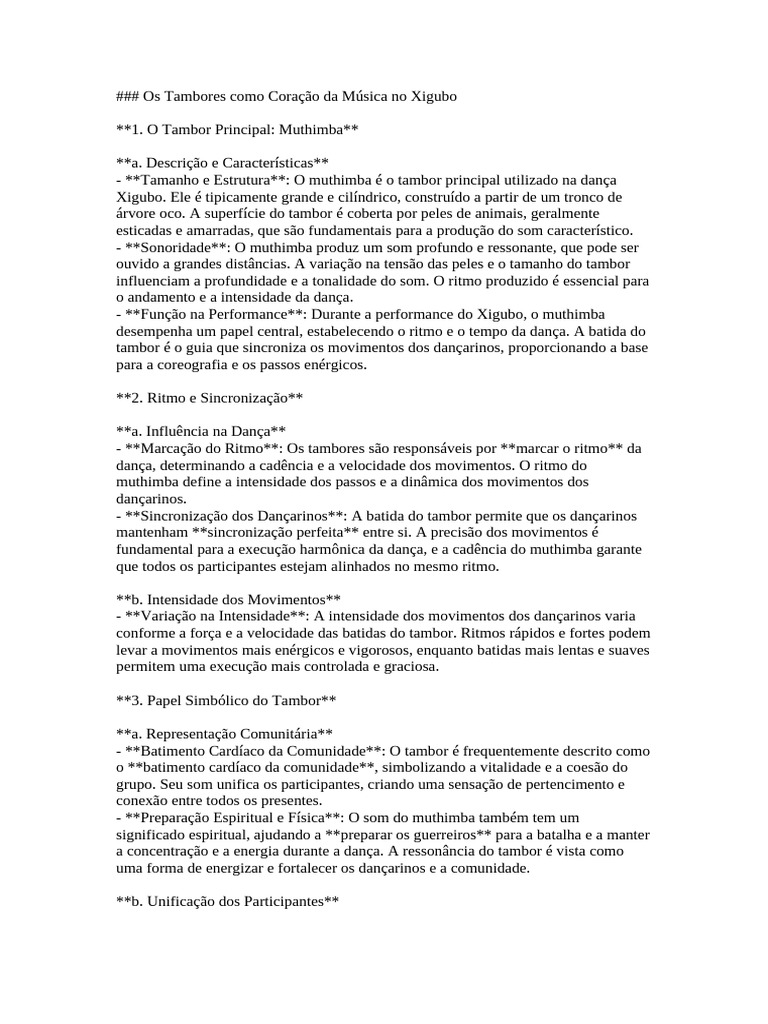 ### Os Tambores como Coração da Música no Xigubo

**1. O Tambor Principal: Muthimba**

**a. Descrição e Características**
- **Tamanho e Estrutura**: O muthimba é o tambor principal utilizado na dança Xigubo. Ele é tipicamente grande e cilíndrico, construído a partir de um tronco de árvore oco. A superfície do tambor é coberta por peles de animais, geralmente esticadas e amarradas, que são fundamentais para a produção do som característico.
- **Sonoridade**: O muthimba produz um som profundo e ressonante, que pode ser ouvido a grandes distâncias. A variação na tensão das peles e o tamanho do tambor influenciam a profundidade e a tonalidade do som. O ritmo produzido é essencial para o andamento e a intensidade da dança.
- **Função na Performance**: Durante a performance do Xigubo, o muthimba desempenha um papel central, estabelecendo o ritmo e o tempo da dança. A batida do tambor é o guia que sincroniza os movimentos dos dançarinos, proporcionando a base para a coreografia e os passos enérgicos.

**2. Ritmo e Sincronização**

**a. Influência na Dança**
- **Marcação do Ritmo**: Os tambores são responsáveis por **marcar o ritmo** da dança, determinando a cadência e a velocidade dos movimentos. O ritmo do muthimba define a intensidade dos passos e a dinâmica dos movimentos dos dançarinos.
- **Sincronização dos Dançarinos**: A batida do tambor permite que os dançarinos mantenham **sincronização perfeita** entre si. A precisão dos movimentos é fundamental para a execução harmônica da dança, e a cadência do muthimba garante que todos os participantes estejam alinhados no mesmo ritmo.

**b. Intensidade dos Movimentos**
- **Variação na Intensidade**: A intensidade dos movimentos dos dançarinos varia conforme a força e a velocidade das batidas do tambor. Ritmos rápidos e fortes podem levar a movimentos mais enérgicos e vigorosos, enquanto batidas mais lentas e suaves permitem uma execução mais controlada e graciosa.

**3. Papel Simbólico do Tambor**

**a. Representação Comunitária**
- **Batimento Cardíaco da Comunidade**: O tambor é frequentemente descrito como o **batimento cardíaco da comunidade**, simbolizando a vitalidade e a coesão do grupo. Seu som unifica os participantes, criando uma sensação de pertencimento e conexão entre todos os presentes.
- **Preparação Espiritual e Física**: O som do muthimba também tem um significado espiritual, ajudando a **preparar os guerreiros** para a batalha e a manter a concentração e a energia durante a dança. A ressonância do tambor é vista como uma forma de energizar e fortalecer os dançarinos e a comunidade.

**b. Unificação dos Participantes**